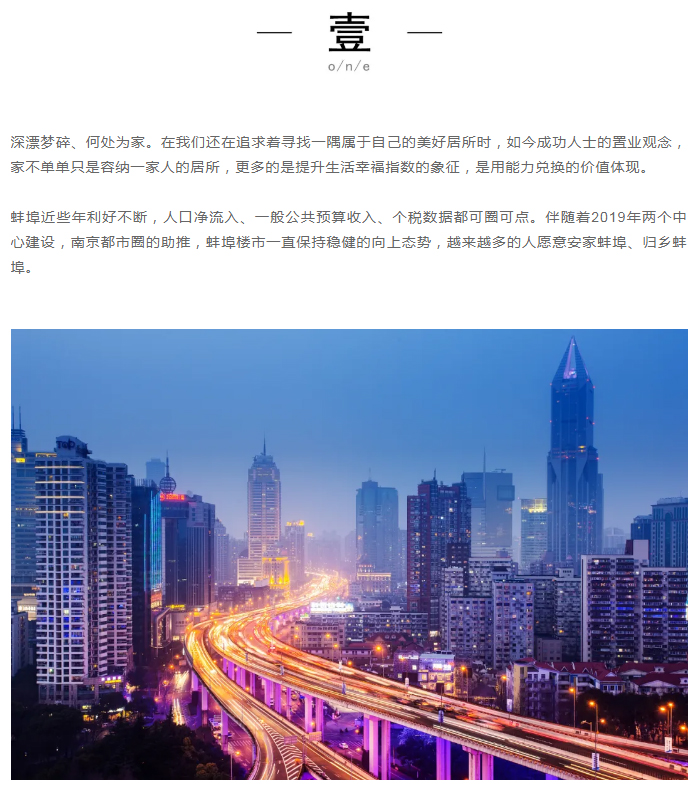 — 壹 —
o/n/e

深漂梦碎、何处为家。在我们还在追求着寻找一隅属于自己的美好居所时，如今成功人士的置业观念，家不单单只是容纳一家人的居所，更多的是提升生活幸福指数的象征，是用能力兑换的价值体现。

蚌埠近些年利好不断，人口净流入、一般公共预算收入、个税数据都可圈可点。伴随着2019年两个中心建设，南京都市圈的助推，蚌埠楼市一直保持稳健的向上态势，越来越多的人愿意安家蚌埠、归乡蚌埠。